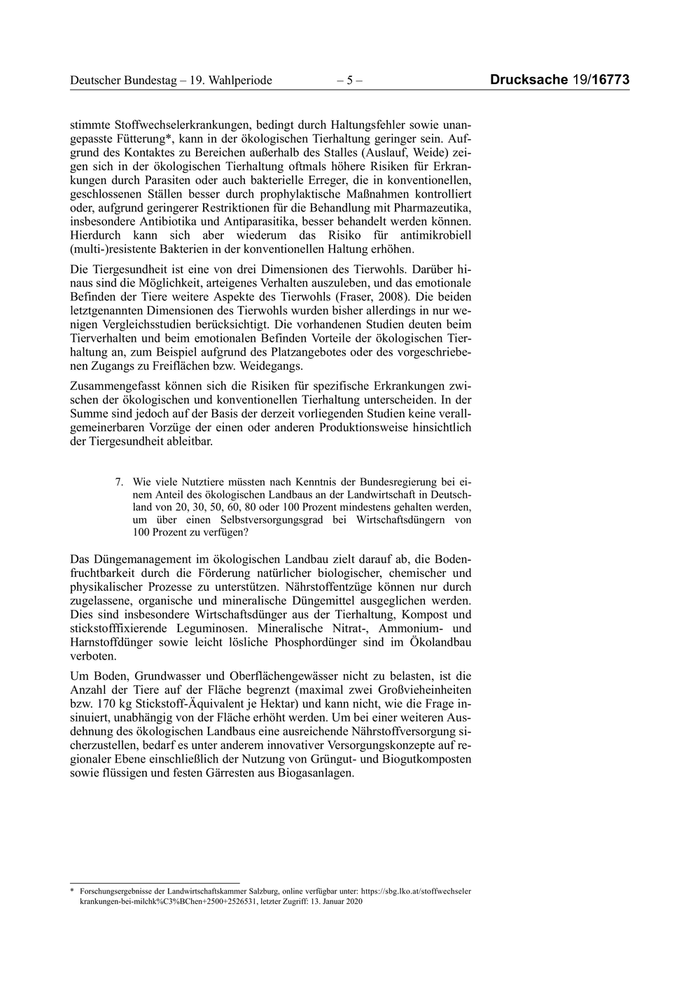 Deutscher Bundestag – 19. Wahlperiode – 5 – Drucksache 19/16773

stimmte Stoffwechselerkrankungen, bedingt durch Haltungsfehler sowie unangepasste Fütterung*, kann in der ökologischen Tierhaltung geringer sein. Aufgrund des Kontaktes zu Bereichen außerhalb des Stalles (Auslauf, Weide) zeigen sich in der ökologischen Tierhaltung oftmals höhere Risiken für Erkrankungen durch Parasiten oder auch bakterielle Erreger, die in konventionellen, geschlossenen Ställen besser durch prophylaktische Maßnahmen kontrolliert oder, aufgrund geringerer Restriktionen für die Behandlung mit Pharmazeutika, insbesondere Antibiotika und Antiparasitika, besser behandelt werden können. Hierdurch kann sich aber wiederum das Risiko für antimikrobiell (multi-)resistente Bakterien in der konventionellen Haltung erhöhen.

Die Tiergesundheit ist eine von drei Dimensionen des Tierwohls. Darüber hinaus sind die Möglichkeit, arteigenes Verhalten auszuleben, und das emotionale Befinden der Tiere weitere Aspekte des Tierwohls (Fraser, 2008). Die beiden letztgenannten Dimensionen des Tierwohls wurden bisher allerdings in nur wenigen Vergleichsstudien berücksichtigt. Die vorhandenen Studien deuten beim Tierverhalten und beim emotionalen Befinden Vorteile der ökologischen Tierhaltung an, zum Beispiel aufgrund des Platzangebotes oder des vorgeschriebenen Zugangs zu Freiflächen bzw. Weidegangs.

Zusammengefasst können sich die Risiken für spezifische Erkrankungen zwischen der ökologischen und konventionellen Tierhaltung unterscheiden. In der Summe sind jedoch auf der Basis der derzeit vorliegenden Studien keine verallgemeinerbaren Vorzüge der einen oder anderen Produktionsweise hinsichtlich der Tiergesundheit ableitbar.

7. Wie viele Nutztiere müssten nach Kenntnis der Bundesregierung bei einem Anteil des ökologischen Landbaus an der Landwirtschaft in Deutschland von 20, 30, 50, 60, 80 oder 100 Prozent mindestens gehalten werden, um über einen Selbstversorgungsgrad bei Wirtschaftsdüngern von 100 Prozent zu verfügen?

Das Düngemanagement im ökologischen Landbau zielt darauf ab, die Bodenfruchtbarkeit durch die Förderung natürlicher biologischer, chemischer und physikalischer Prozesse zu unterstützen. Nährstoffentzüge können nur durch zugelassene, organische und mineralische Düngemittel ausgeglichen werden. Dies sind insbesondere Wirtschaftsdünger aus der Tierhaltung, Kompost und stickstofffixierende Leguminosen. Mineralische Nitrat-, Ammonium- und Harnstoffdünger sowie leicht lösliche Phosphordünger sind im Ökolandbau verboten.

Um Boden, Grundwasser und Oberflächengewässer nicht zu belasten, ist die Anzahl der Tiere auf der Fläche begrenzt (maximal zwei Großvieheinheiten bzw. 170 kg Stickstoff-Äquivalent je Hektar) und kann nicht, wie die Frage insinuiert, unabhängig von der Fläche erhöht werden. Um bei einer weiteren Ausdehnung des ökologischen Landbaus eine ausreichende Nährstoffversorgung sicherzustellen, bedarf es unter anderem innovativer Versorgungskonzepte auf regionaler Ebene einschließlich der Nutzung von Grüngut- und Biogutkomposten sowie flüssigen und festen Gärresten aus Biogasanlagen.

* Forschungsergebnisse der Landwirtschaftskammer Salzburg, online verfügbar unter: https://sbg.lko.at/stoffwechseler krankungen-bei-milchk%C3%BChen+2500+2526531, letzter Zugriff: 13. Januar 2020